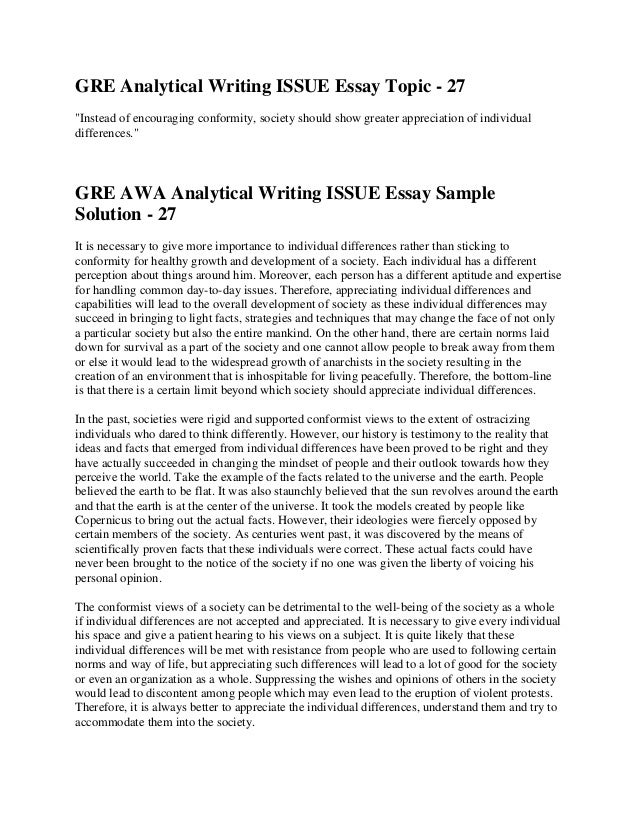 GRE Analytical Writing ISSUE Essay Topic - 27

"Instead of encouraging conformity, society should show greater appreciation of individual differences."

GRE AWA Analytical Writing ISSUE Essay Sample Solution - 27

It is necessary to give more importance to individual differences rather than sticking to conformity for healthy growth and development of a society. Each individual has a different perception about things around him. Moreover, each person has a different aptitude and expertise for handling common day-to-day issues. Therefore, appreciating individual differences and capabilities will lead to the overall development of society as these individual differences may succeed in bringing to light facts, strategies and techniques that may change the face of not only a particular society but also the entire mankind. On the other hand, there are certain norms laid down for survival as a part of the society and one cannot allow people to break away from them or else it would lead to the widespread growth of anarchists in the society resulting in the creation of an environment that is inhospitable for living peacefully. Therefore, the bottom-line is that there is a certain limit beyond which society should appreciate individual differences.

In the past, societies were rigid and supported conformist views to the extent of ostracizing individuals who dared to think differently. However, our history is testimony to the reality that ideas and facts that emerged from individual differences have been proved to be right and they have actually succeeded in changing the mindset of people and their outlook towards how they perceive the world. Take the example of the facts related to the universe and the earth. People believed the earth to be flat. It was also staunchly believed that the sun revolves around the earth and that the earth is at the center of the universe. It took the models created by people like Copernicus to bring out the actual facts. However, their ideologies were fiercely opposed by certain members of the society. As centuries went past, it was discovered by the means of scientifically proven facts that these individuals were correct. These actual facts could have never been brought to the notice of the society if no one was given the liberty of voicing his personal opinion.

The conformist views of a society can be detrimental to the well-being of the society as a whole if individual differences are not accepted and appreciated. It is necessary to give every individual his space and give a patient hearing to his views on a subject. It is quite likely that these individual differences will be met with resistance from people who are used to following certain norms and way of life, but appreciating such differences will lead to a lot of good for the society or even an organization as a whole. Suppressing the wishes and opinions of others in the society would lead to discontent among people which may even lead to the eruption of violent protests. Therefore, it is always better to appreciate the individual differences, understand them and try to accommodate them into the society.